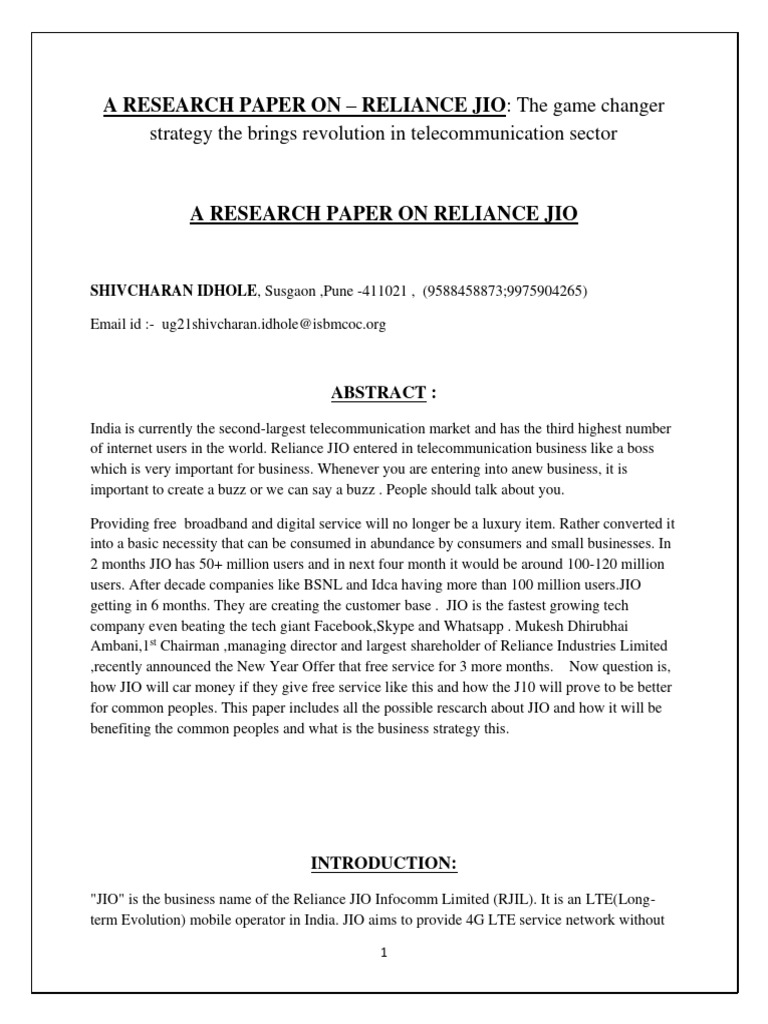 A RESEARCH PAPER ON – RELIANCE JIO: The game changer strategy the brings revolution in telecommunication sector

A RESEARCH PAPER ON RELIANCE JIO

SHIVCHARAN IDHOLE, Susgaon ,Pune -411021 , (9588458873;9975904265)

Email id :- ug21shivcharan.idhole@isbmcoc.org

ABSTRACT :

India is currently the second-largest telecommunication market and has the third highest number of internet users in the world. Reliance JIO entered in telecommunication business like a boss which is very important for business. Whenever you are entering into anew business, it is important to create a buzz or we can say a buzz . People should talk about you.

Providing free broadband and digital service will no longer be a luxury item. Rather converted it into a basic necessity that can be consumed in abundance by consumers and small businesses. In 2 months JIO has 50+ million users and in next four month it would be around 100-120 million users. After decade companies like BSNL and Idca having more than 100 million users.JIO getting in 6 months. They are creating the customer base . JIO is the fastest growing tech company even beating the tech giant Facebook,Skype and Whatsapp . Mukesh Dhirubhai Ambani,1$^{st}$ Chairman ,managing director and largest shareholder of Reliance Industries Limited ,recently announced the New Year Offer that free service for 3 more months. Now question is, how JIO will car money if they give free service like this and how the J10 will prove to be better for common peoples. This paper includes all the possible rescarch about JIO and how it will be benefiting the common peoples and what is the business strategy this.

INTRODUCTION:

"JIO" is the business name of the Reliance JIO Infocomm Limited (RJIL). It is an LTE(Long-term Evolution) mobile operator in India. JIO aims to provide 4G LTE service network without

1